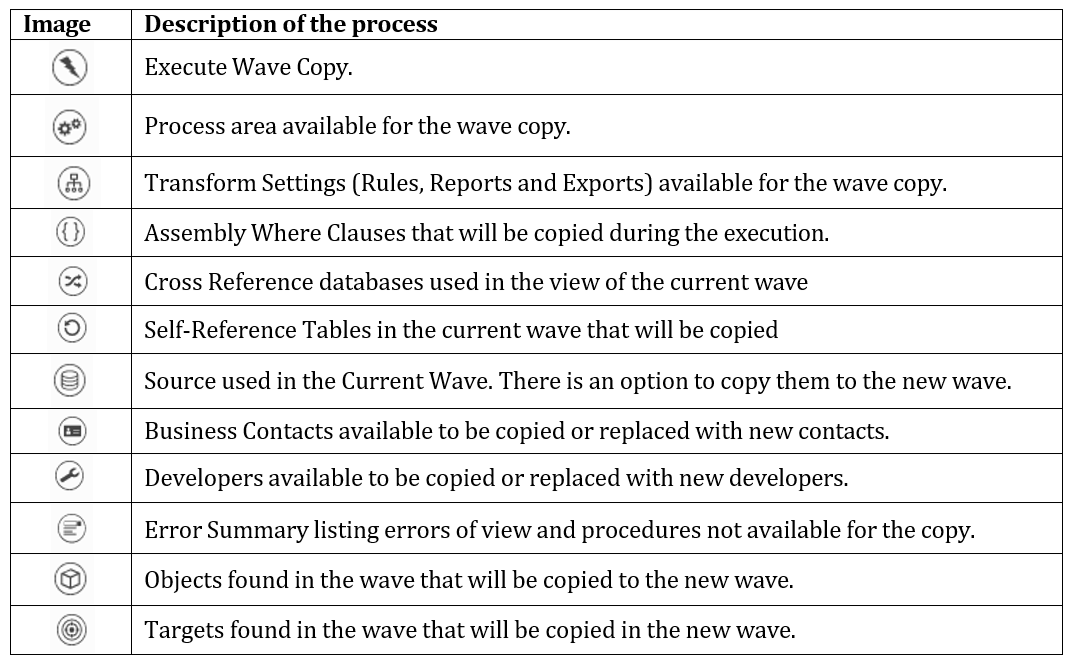 | Image | Description of the process |
|---|---|
| | Execute Wave Copy. |
| | Process area available for the wave copy. |
| | Transform Settings (Rules, Reports and Exports) available for the wave copy. |
| | Assembly Where Clauses that will be copied during the execution. |
| | Cross Reference databases used in the view of the current wave |
| | Self-Reference Tables in the current wave that will be copied |
| | Source used in the Current Wave. There is an option to copy them to the new wave. |
| | Business Contacts available to be copied or replaced with new contacts. |
| | Developers available to be copied or replaced with new developers. |
| | Error Summary listing errors of view and procedures not available for the copy. |
| | Objects found in the wave that will be copied to the new wave. |
| | Targets found in the wave that will be copied in the new wave. |